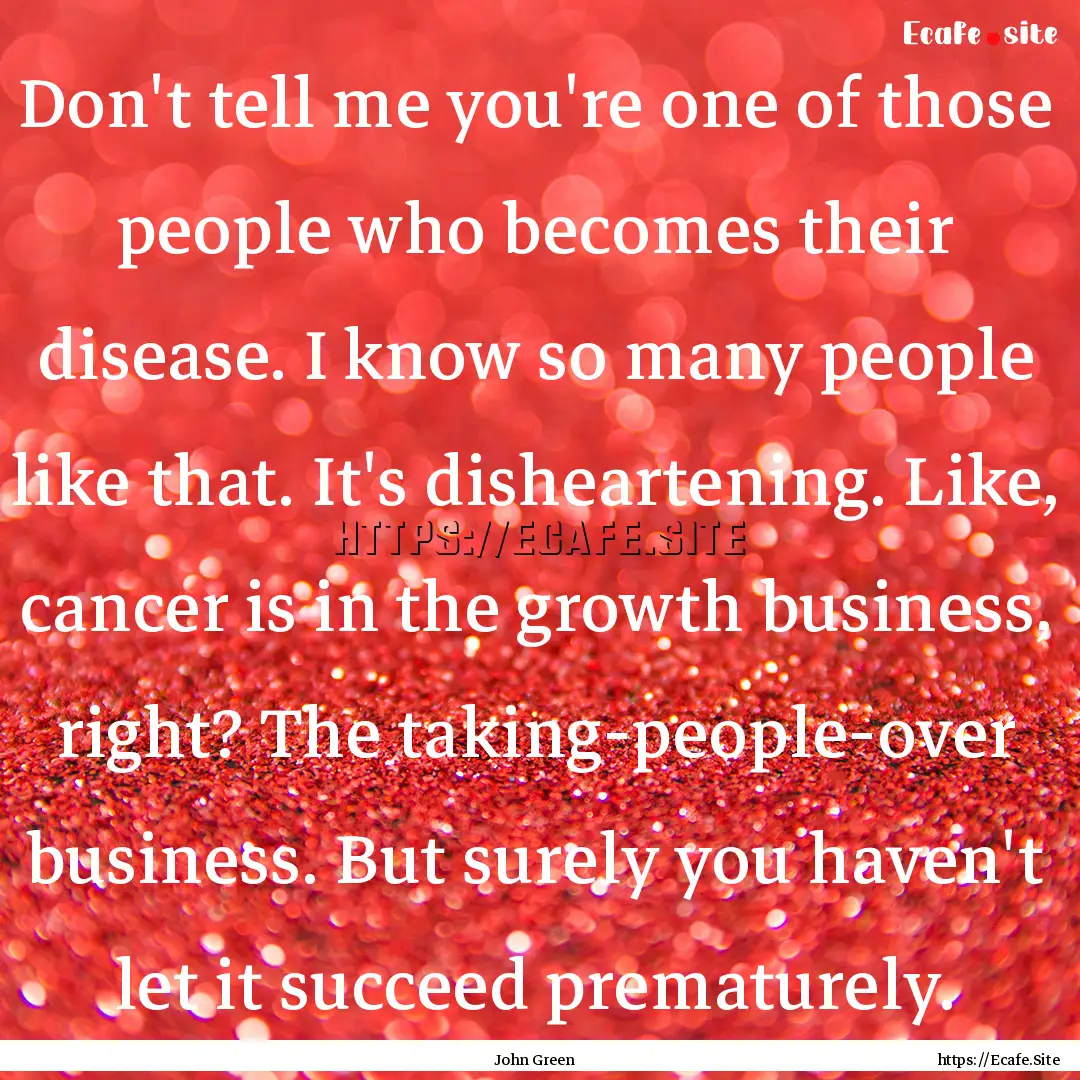 Ecafe.site

Don't tell me you're one of those people who becomes their disease. I know so many people like that. It's disheartening. Like, cancer is in the growth business, right? The taking-people-over business. But surely you haven't let it succeed prematurely.

HTTPS://ECAFE.SITE

John Green

https://Ecafe.Site